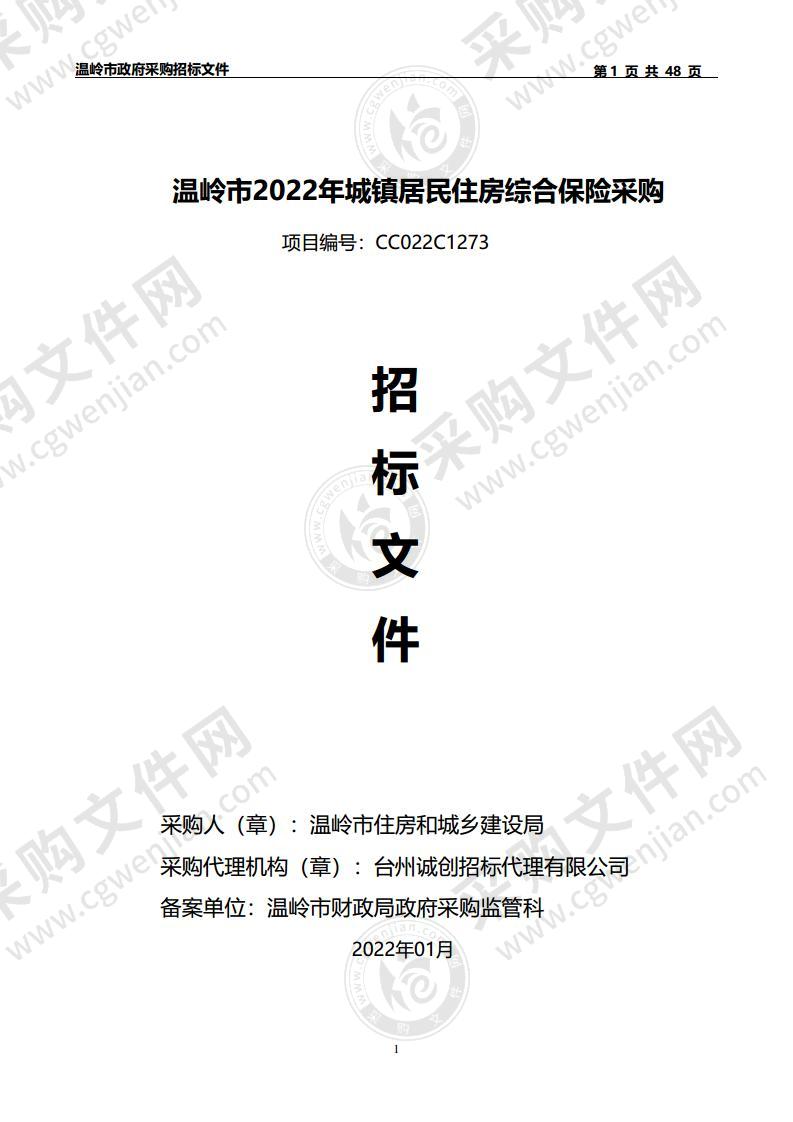 温岭市政府采购招标文件

第 1 页 共 48 页

温岭市2022年城镇居民住房综合保险采购

项目编号：CC022C1273

招

标

文

件

采购人（章）：温岭市住房和城乡建设局

采购代理机构（章）：台州诚创招标代理有限公司

备案单位：温岭市财政局政府采购监管科

2022年01月

1

采购文件网 www.cgwenjian.com